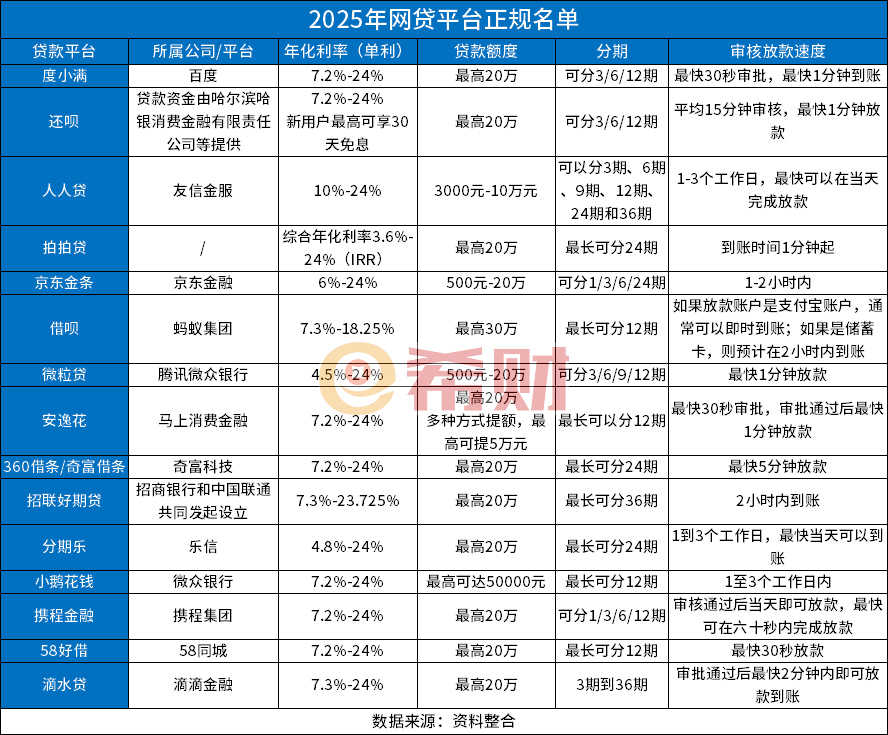 2025年网贷平台正规名单

| 贷款平台 | 所属公司/平台 | 年化利率（单利） | 贷款额度 | 分期 | 审核放款速度 |
|---|---|---|---|---|---|
| 度小满 | 百度 | 7.2%-24% | 最高20万 | 可分3/6/12期 | 最快30秒审批，最快1分钟到账 |
| 还呗 | 贷款资金由哈尔滨哈银消费金融有限责任公司等提供 | 7.2%-24% 新用户最高可享30天免息 | 最高20万 | 可分3/6/12期 | 平均15分钟审核，最快1分钟放款 |
| 人人贷 | 友信金服 | 10%-24% | 3000元-10万元 | 可以分3期、6期、9期、12期、24期和36期 | 1-3个工作日，最快可以在当天完成放款 |
| 拍拍贷 | / | 综合年化利率3.6%-24%（IRR） | 最高20万 | 最长可分24期 | 到账时间1分钟起 |
| 京东金条 | 京东金融 | 6%-24% | 500元-20万 | 可分1/3/6/24期 | 1-2小时内 |
| 借呗 | 蚂蚁集团 | 7.3%-18.25% | 最高30万 | 最长可分12期 | 如果放款账户是支付宝账户，通常可以即时到账；如果是储蓄卡，则预计在2小时内到账 |
| 微粒贷 | 腾讯微众银行 | 4.5%-24% | 500元-20万 | 可分3/6/9/12期 | 最快1分钟放款 |
| 安逸花 | 马上消费金融 | 7.2%-24% | 最高20万 多种方式提额，最高可提5万元 | 最长可以分12期 | 最快30秒审批，审批通过后最快1分钟放款 |
| 360借条/奇富借条 | 奇富科技 | 7.2%-24% | 最高20万 | 最长可分24期 | 最快5分钟放款 |
| 招联好期贷 | 招商银行和中国联通共同发起设立 | 7.3%-23.725% | 最高20万 | 最长可分36期 | 2小时内到账 |
| 分期乐 | 乐信 | 4.8%-24% | 最高20万 | 最长可分24期 | 1到3个工作日，最快当天可以到账 |
| 小鹅花钱 | 微众银行 | 7.2%-24% | 最高可达50000元 | 最长可分12期 | 1至3个工作日内 |
| 携程金融 | 携程集团 | 7.2%-24% | 最高20万 | 可分1/3/6/12期 | 审核通过后当天即可放款，最快可在六十秒内完成放款 |
| 58好借 | 58同城 | 7.2%-24% | 最高20万 | 最长可分12期 | 最快30秒放款 |
| 滴水贷 | 滴滴金融 | 7.3%-24% | 最高20万 | 3期到36期 | 审批通过后最快2分钟内即可放款到账 |

数据来源：资料整合

希财